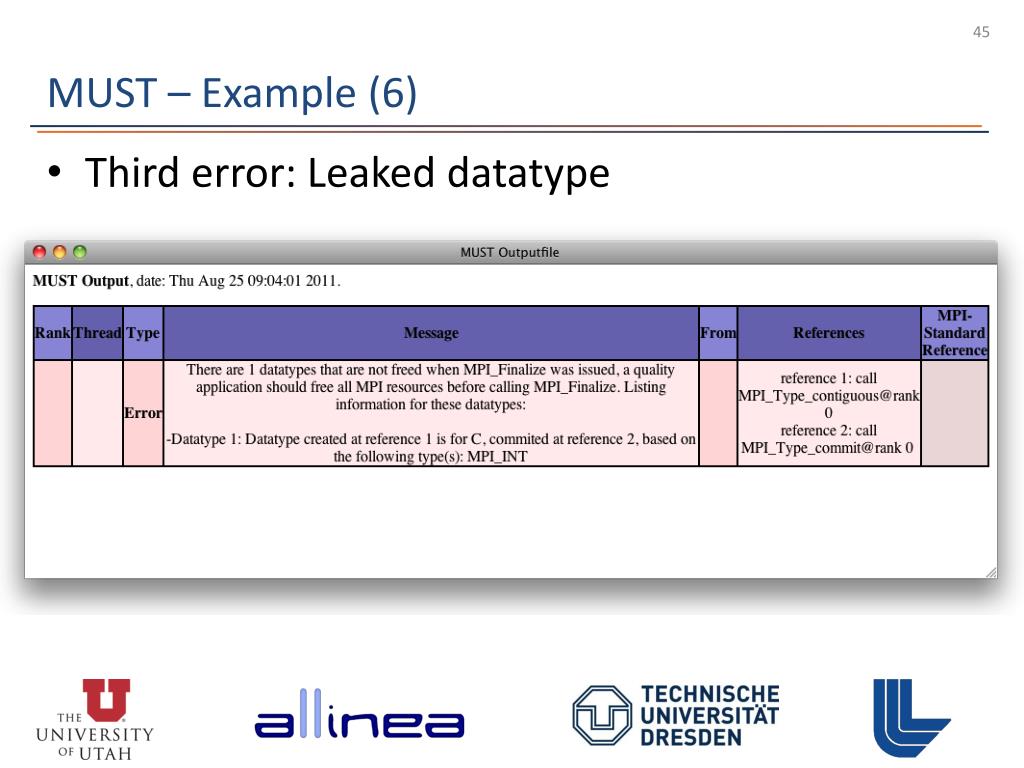 45

MUST – Example (6)

• Third error: Leaked datatype

MUST Outputfile

**MUST Output**, date: Thu Aug 25 09:04:01 2011.

| Rank | Thread | Type | Message | From | References | MPI-Standard Reference |
|---|---|---|---|---|---|---|
| | | Error | There are 1 datatypes that are not freed when MPI_Finalize was issued, a quality application should free all MPI resources before calling MPI_Finalize. Listing information for these datatypes: -Datatype 1: Datatype created at reference 1 is for C, commited at reference 2, based on the following type(s): MPI_INT | | reference 1: call MPI_Type_contiguous@rank 0 reference 2: call MPI_Type_commit@rank 0 | |

THE UNIVERSITY OF UTAH

allinea

TECHNISCHE UNIVERSITÄT DRESDEN